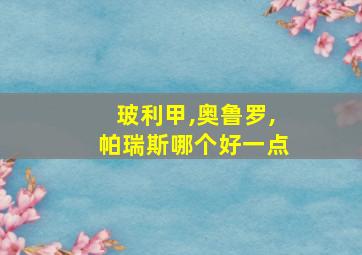 玻利甲,奥鲁罗,
帕瑞斯哪个好一点